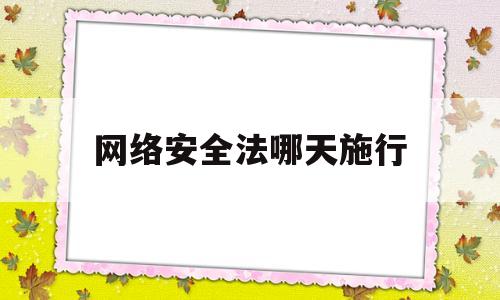 网络安全法哪天施行